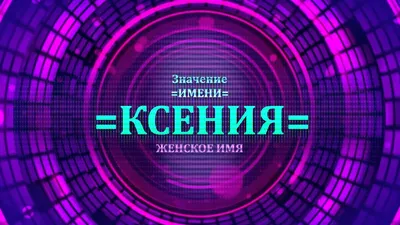 Значение
=ИМЕНИ=
=КСЕНИЯ=
ЖЕНСКОЕ ИМЯ